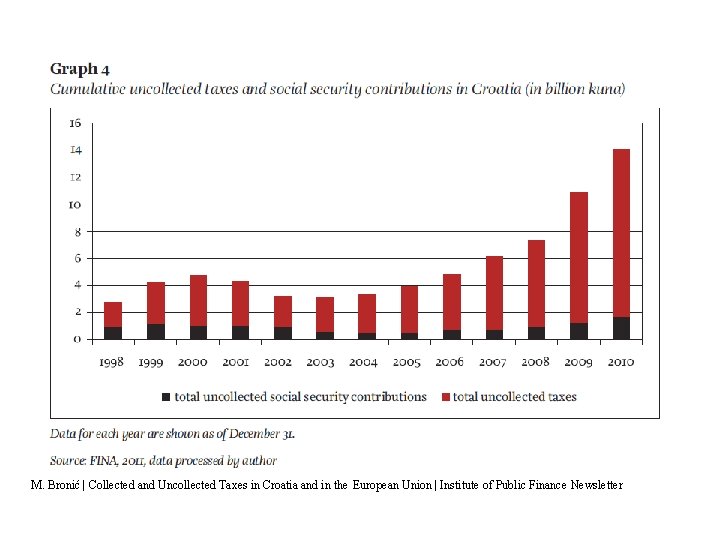 Graph 4
Cumulative uncollected taxes and social security contributions in Croatia (in billion kuna)

16
14
12
10
8
6
4
2
0

1998 1999 2000 2001 2002 2003 2004 2005 2006 2007 2008 2009 2010

total uncollected social security contributions total uncollected taxes

Data for each year are shown as of December 31.

Source: FINA, 2011, data processed by author

M. Bronić | Collected and Uncollected Taxes in Croatia and in the European Union | Institute of Public Finance Newsletter